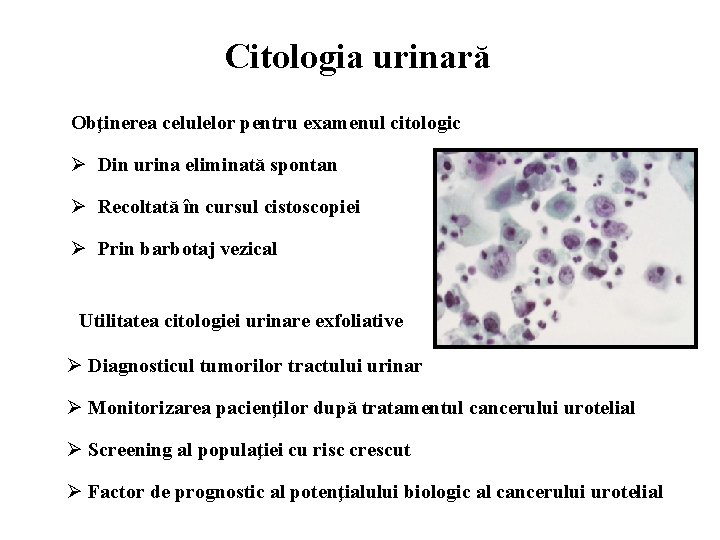 Citologia urinară

Obţinerea celulelor pentru examenul citologic

➢ Din urina eliminată spontan

➢ Recoltată în cursul cistoscopiei

➢ Prin barbotaj vezical

Utilitatea citologiei urinare exfoliative

➢ Diagnosticul tumorilor tractului urinar

➢ Monitorizarea pacienţilor după tratamentul cancerului urotelial

➢ Screening al populaţiei cu risc crescut

➢ Factor de prognostic al potenţialului biologic al cancerului urotelial